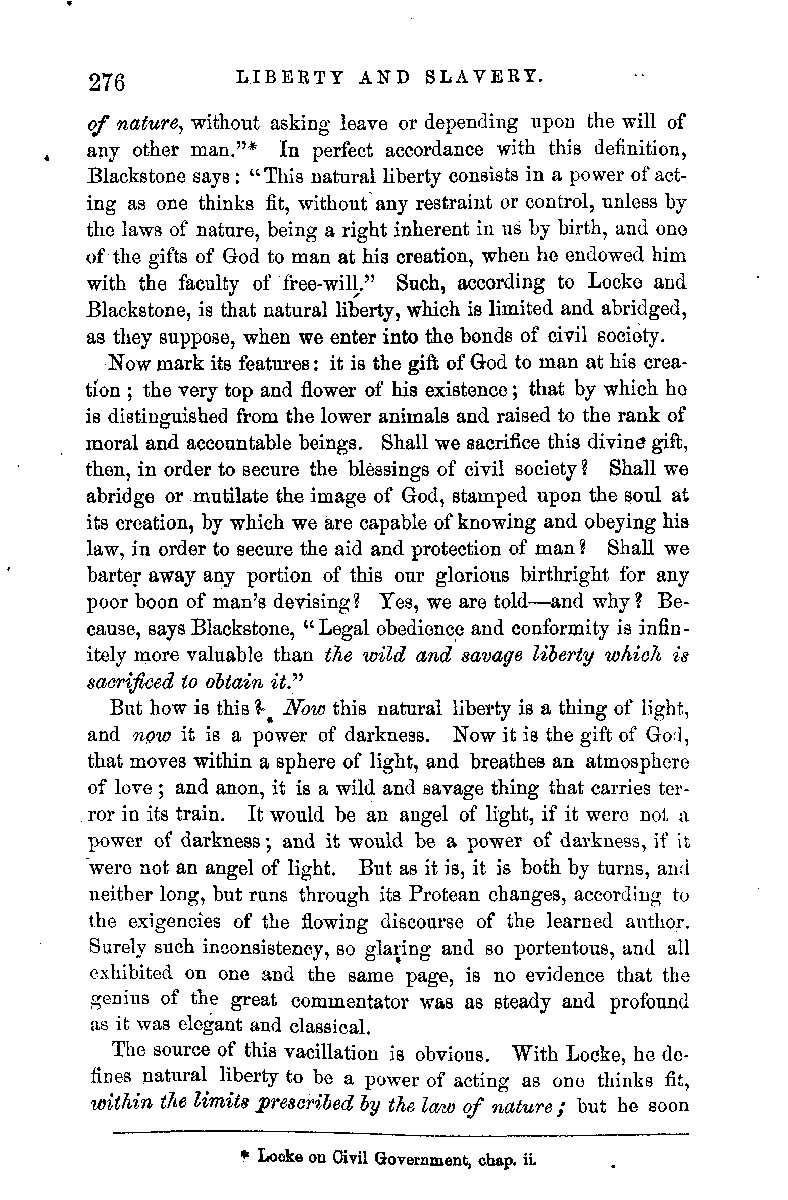 276 LIBERTY AND SLAVERY.

of nature, without asking leave or depending upon the will of any other man."* In perfect accordance with this definition, Blackstone says: "This natural liberty consists in a power of acting as one thinks fit, without any restraint or control, unless by the laws of nature, being a right inherent in us by birth, and one of the gifts of God to man at his creation, when he endowed him with the faculty of free-will." Such, according to Locke and Blackstone, is that natural liberty, which is limited and abridged, as they suppose, when we enter into the bonds of civil society.

Now mark its features: it is the gift of God to man at his creation; the very top and flower of his existence; that by which he is distinguished from the lower animals and raised to the rank of moral and accountable beings. Shall we sacrifice this divine gift, then, in order to secure the blessings of civil society? Shall we abridge or mutilate the image of God, stamped upon the soul at its creation, by which we are capable of knowing and obeying his law, in order to secure the aid and protection of man? Shall we barter away any portion of this our glorious birthright for any poor boon of man's devising? Yes, we are told—and why? Because, says Blackstone, "Legal obedience and conformity is infinitely more valuable than the wild and savage liberty which is sacrificed to obtain it."

But how is this? Now this natural liberty is a thing of light, and now it is a power of darkness. Now it is the gift of God, that moves within a sphere of light, and breathes an atmosphere of love; and anon, it is a wild and savage thing that carries terror in its train. It would be an angel of light, if it were not a power of darkness; and it would be a power of darkness, if it were not an angel of light. But as it is, it is both by turns, and neither long, but runs through its Protean changes, according to the exigencies of the flowing discourse of the learned author. Surely such inconsistency, so glaring and so portentous, and all exhibited on one and the same page, is no evidence that the genius of the great commentator was as steady and profound as it was elegant and classical.

The source of this vacillation is obvious. With Locke, he defines natural liberty to be a power of acting as one thinks fit, within the limits prescribed by the law of nature; but he soon

* Locke on Civil Government, chap. ii.